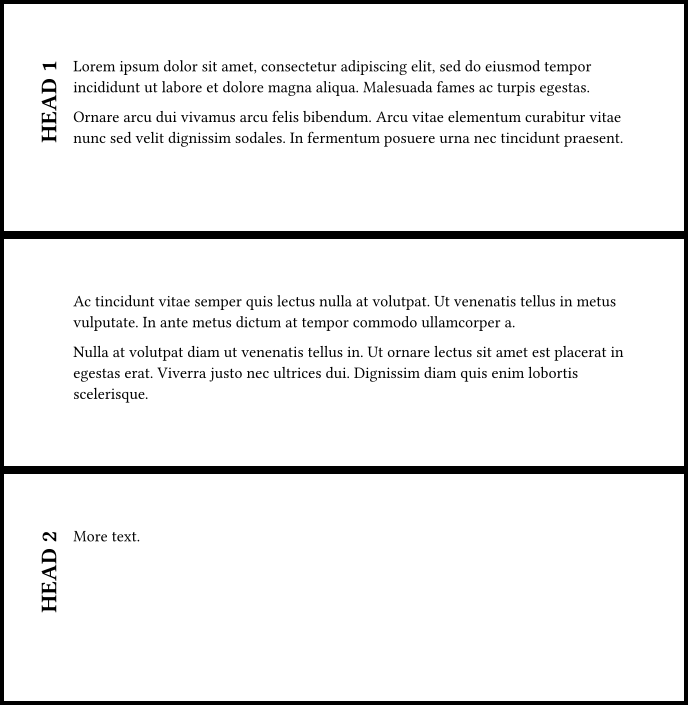 HEAD 1

Lorem ipsum dolor sit amet, consectetur adipiscing elit, sed do eiusmod tempor incididunt ut labore et dolore magna aliqua. Malesuada fames ac turpis egestas.

Ornare arcu dui vivamus arcu felis bibendum. Arcu vitae elementum curabitur vitae nunc sed velit dignissim sodales. In fermentum posuere urna nec tincidunt praesent.

Ac tincidunt vitae semper quis lectus nulla at volutpat. Ut venenatis tellus in metus vulputate. In ante metus dictum at tempor commodo ullamcorper a.

Nulla at volutpat diam ut venenatis tellus in. Ut ornare lectus sit amet est placerat in egestas erat. Viverra justo nec ultrices dui. Dignissim diam quis enim lobortis scelerisque.

HEAD 2

More text.